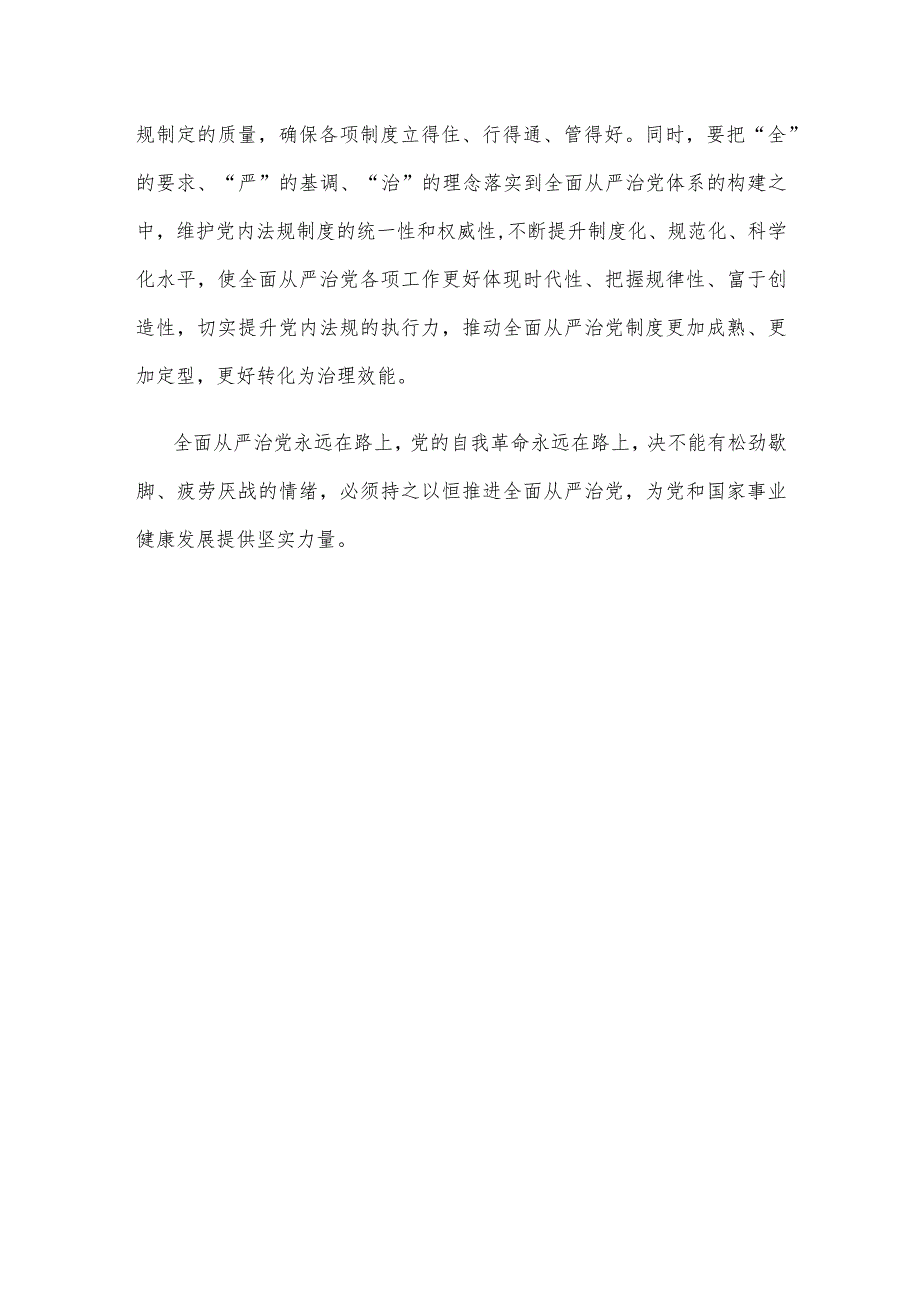 规制定的质量，确保各项制度立得住、行得通、管得好。同时，要把“全”的要求、“严”的基调、“治”的理念落实到全面从严治党体系的构建之中，维护党内法规制度的统一性和权威性,不断提升制度化、规范化、科学化水平，使全面从严治党各项工作更好体现时代性、把握规律性、富于创造性，切实提升党内法规的执行力，推动全面从严治党制度更加成熟、更加定型，更好转化为治理效能。

全面从严治党永远在路上，党的自我革命永远在路上，决不能有松劲歇脚、疲劳厌战的情绪，必须持之以恒推进全面从严治党，为党和国家事业健康发展提供坚实力量。